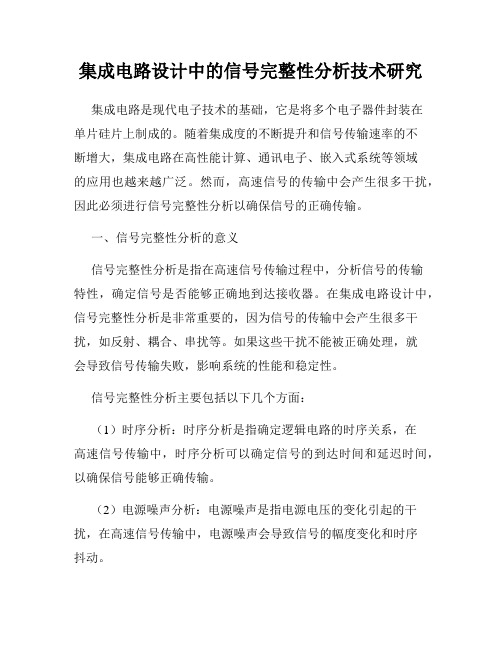 集成电路设计中的信号完整性分析技术研究

集成电路是现代电子技术的基础，它是将多个电子器件封装在单片硅片上制成的。随着集成度的不断提升和信号传输速率的不断增大，集成电路在高性能计算、通讯电子、嵌入式系统等领域的应用也越来越广泛。然而，高速信号的传输中会产生很多干扰，因此必须进行信号完整性分析以确保信号的正确传输。

一、信号完整性分析的意义

信号完整性分析是指在高速信号传输过程中，分析信号的传输特性，确定信号是否能够正确地到达接收器。在集成电路设计中，信号完整性分析是非常重要的，因为信号的传输中会产生很多干扰，如反射、耦合、串扰等。如果这些干扰不能被正确处理，就会导致信号传输失败，影响系统的性能和稳定性。

信号完整性分析主要包括以下几个方面：

（1）时序分析：时序分析是指确定逻辑电路的时序关系，在高速信号传输中，时序分析可以确定信号的到达时间和延迟时间，以确保信号能够正确传输。

（2）电源噪声分析：电源噪声是指电源电压的变化引起的干扰，在高速信号传输中，电源噪声会导致信号的幅度变化和时序抖动。